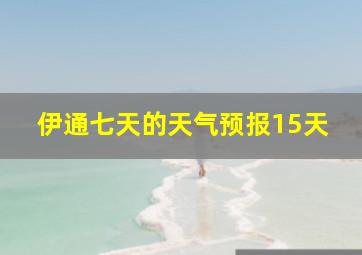 伊通七天的天气预报15天